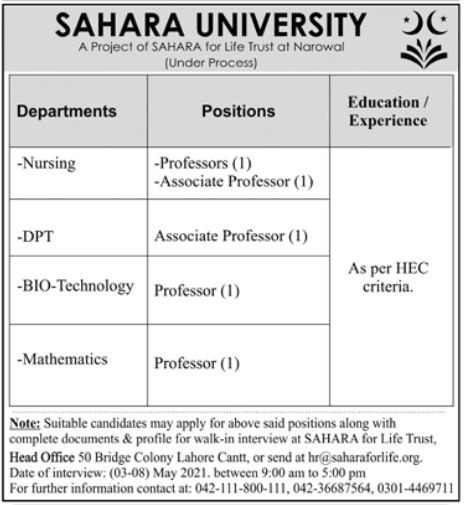 SAHARA UNIVERSITY
A Project of SAHARA for Life Trust at Narowal
(Under Process)

| Departments | Positions | Education / Experience |
|---|---|---|
| -Nursing | -Professors (1) -Associate Professor (1) | As per HEC criteria. |
| -DPT | Associate Professor (1) | |
| -BIO-Technology | Professor (1) | |
| -Mathematics | Professor (1) | |

Note: Suitable candidates may apply for above said positions along with complete documents & profile for walk-in interview at SAHARA for Life Trust, Head Office 50 Bridge Colony Lahore Cantt, or send at hr@saharaforlife.org.
Date of interview: (03-08) May 2021. between 9:00 am to 5:00 pm
For further information contact at: 042-111-800-111, 042-36687564, 0301-4469711